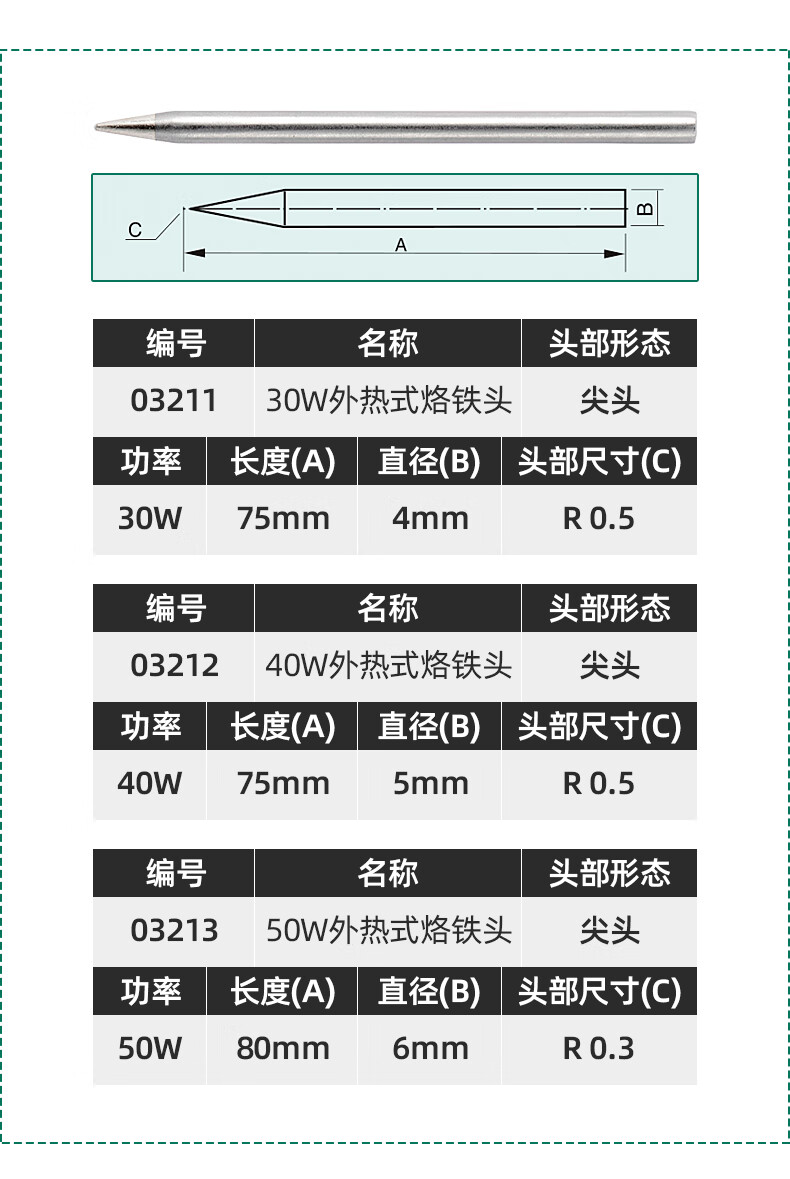 C

A

B

| 编号 | 名称 | 头部形态 |
|---|---|---|
| 03211 | 30W外热式烙铁头 | 尖头 |

| 功率 | 长度(A) | 直径(B) | 头部尺寸(C) |
|---|---|---|---|
| 30W | 75mm | 4mm | R 0.5 |

| 编号 | 名称 | 头部形态 |
|---|---|---|
| 03212 | 40W外热式烙铁头 | 尖头 |

| 功率 | 长度(A) | 直径(B) | 头部尺寸(C) |
|---|---|---|---|
| 40W | 75mm | 5mm | R 0.5 |

| 编号 | 名称 | 头部形态 |
|---|---|---|
| 03213 | 50W外热式烙铁头 | 尖头 |

| 功率 | 长度(A) | 直径(B) | 头部尺寸(C) |
|---|---|---|---|
| 50W | 80mm | 6mm | R 0.3 |